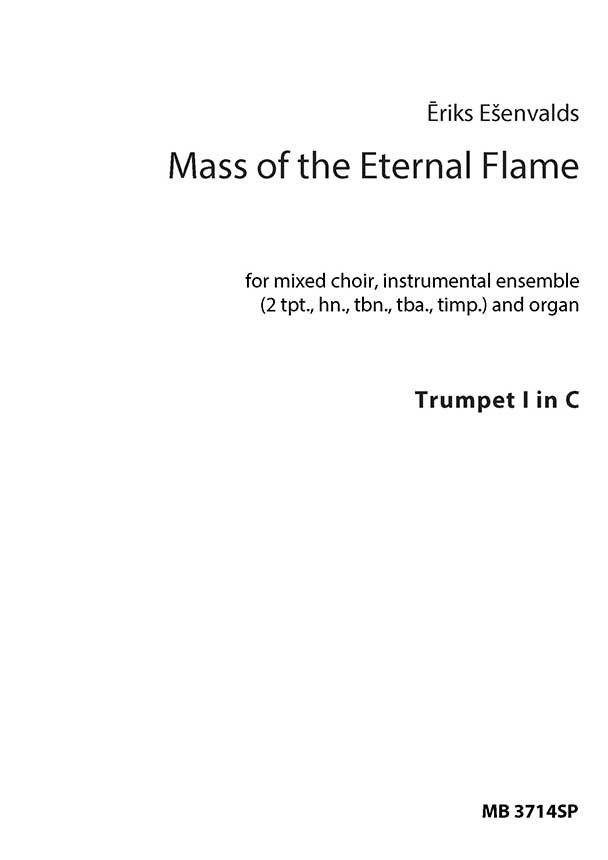 Ēriks Ešenvalds

Mass of the Eternal Flame

for mixed choir, instrumental ensemble
(2 tpt., hn., tbn., tba., timp.) and organ

Trumpet I in C

MB 3714SP